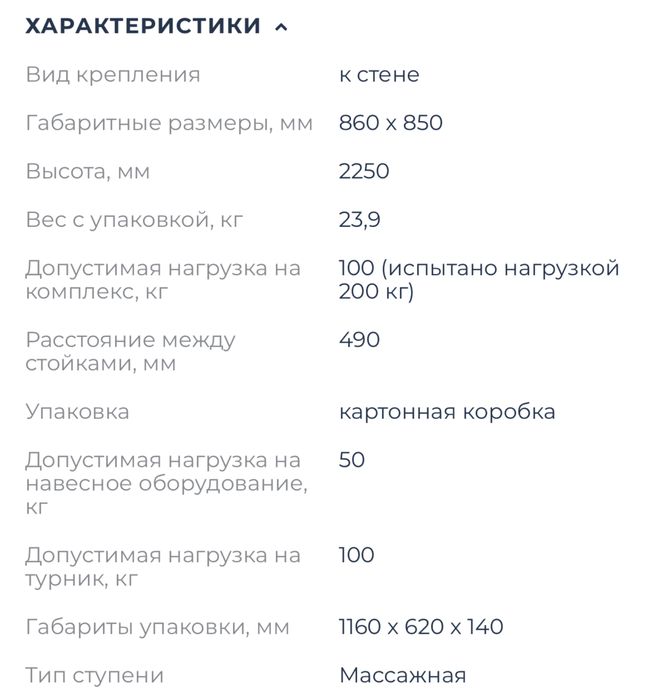 ХАРАКТЕРИСТИКИ

| | |
|---|---|
| Вид крепления | к стене |
| Габаритные размеры, мм | 860 x 850 |
| Высота, мм | 2250 |
| Вес с упаковкой, кг | 23,9 |
| Допустимая нагрузка на комплекс, кг | 100 (испытано нагрузкой 200 кг) |
| Расстояние между стойками, мм | 490 |
| Упаковка | картонная коробка |
| Допустимая нагрузка на навесное оборудование, кг | 50 |
| Допустимая нагрузка на турник, кг | 100 |
| Габариты упаковки, мм | 1160 x 620 x 140 |
| Тип ступени | Массажная |